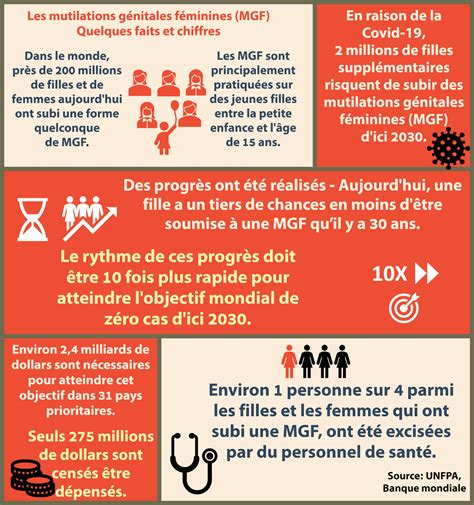 Les mutilations génitales féminines (MGF)
Quelques faits et chiffres

Dans le monde, près de 200 millions de filles et de femmes aujourd'hui ont subi une forme quelconque de MGF.

Les MGF sont principalement pratiquées sur des jeunes filles entre la petite enfance et l'âge de 15 ans.

En raison de la Covid-19, 2 millions de filles supplémentaires risquent de subir des mutilations génitales féminines (MGF) d'ici 2030.

Des progrès ont été réalisés - Aujourd'hui, une fille a un tiers de chances en moins d'être soumise à une MGF qu'il y a 30 ans.

Le rythme de ces progrès doit être 10 fois plus rapide pour atteindre l'objectif mondial de zéro cas d'ici 2030.

10X

Environ 2,4 milliards de dollars sont nécessaires pour atteindre cet objectif dans 31 pays prioritaires.

Seuls 275 millions de dollars sont censés être dépensés.

Environ 1 personne sur 4 parmi les filles et les femmes qui ont subi une MGF, ont été excisées par du personnel de santé.

Source: UNFPA, Banque mondiale